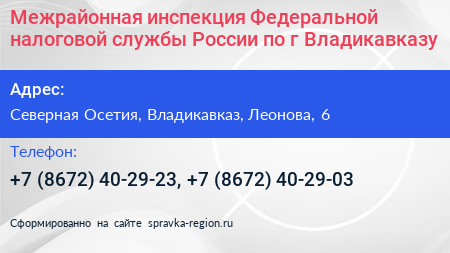 Межрайонная инспекция Федеральной налоговой службы России по г Владикавказу

Адрес:

Северная Осетия, Владикавказ, Леонова, 6

Телефон:

+7 (8672) 40-29-23, +7 (8672) 40-29-03

Сформированно на сайте spravka-region.ru